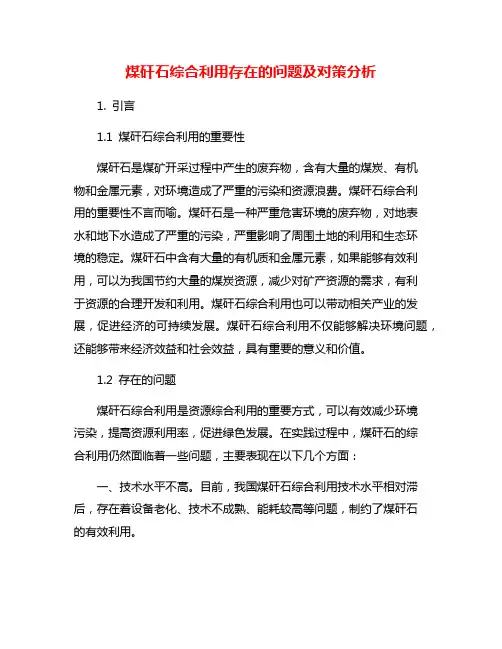 煤矸石综合利用存在的问题及对策分析

1. 引言

1.1 煤矸石综合利用的重要性

煤矸石是煤矿开采过程中产生的废弃物，含有大量的煤炭、有机物和金属元素，对环境造成了严重的污染和资源浪费。煤矸石综合利用的重要性不言而喻。煤矸石是一种严重危害环境的废弃物，对地表水和地下水造成了严重的污染，严重影响了周围土地的利用和生态环境的稳定。煤矸石中含有大量的有机质和金属元素，如果能够有效利用，可以为我国节约大量的煤炭资源，减少对矿产资源的需求，有利于资源的合理开发和利用。煤矸石综合利用也可以带动相关产业的发展，促进经济的可持续发展。煤矸石综合利用不仅能够解决环境问题，还能够带来经济效益和社会效益，具有重要的意义和价值。

1.2 存在的问题

煤矸石综合利用是资源综合利用的重要方式，可以有效减少环境污染，提高资源利用率，促进绿色发展。在实践过程中，煤矸石的综合利用仍然面临着一些问题，主要表现在以下几个方面：

一、技术水平不高。目前，我国煤矸石综合利用技术水平相对滞后，存在着设备老化、技术不成熟、能耗较高等问题，制约了煤矸石的有效利用。